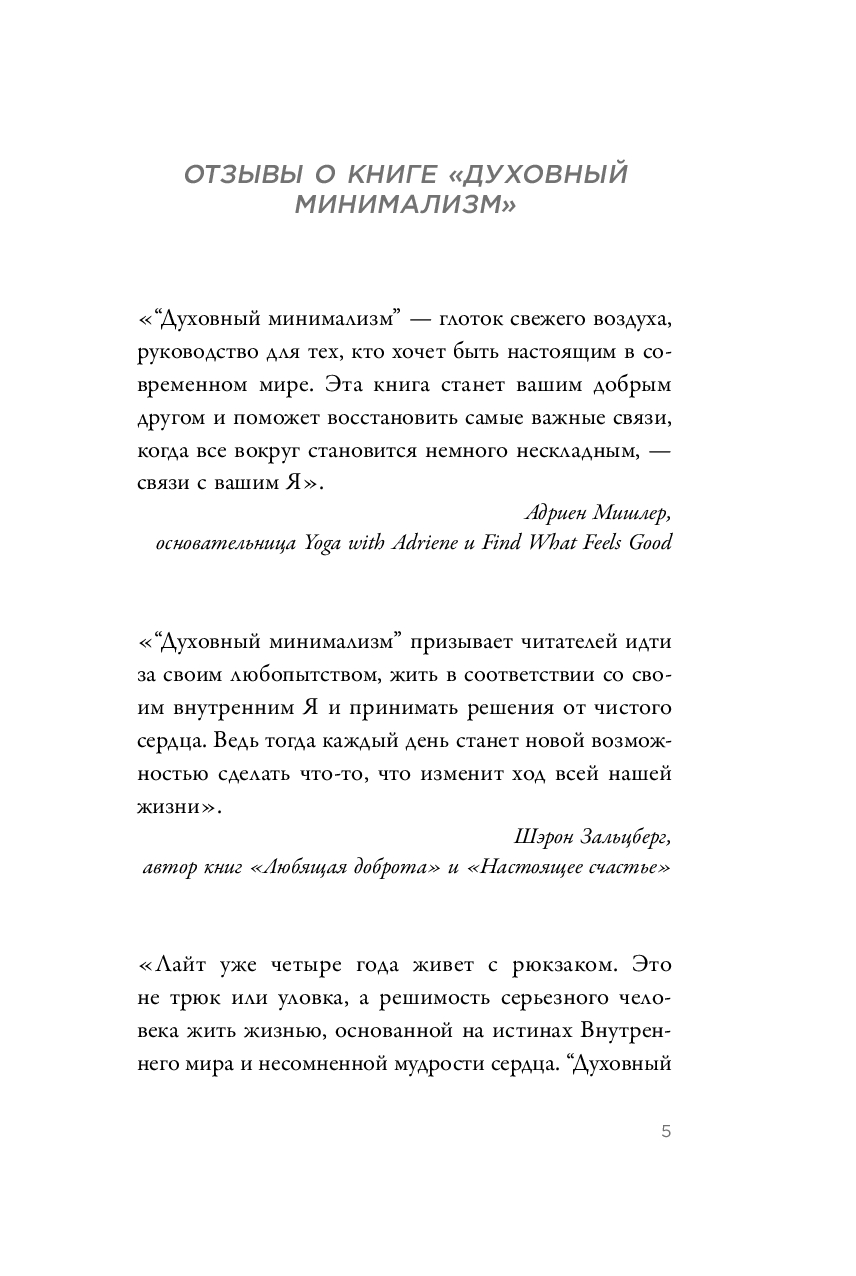 ОТЗЫВЫ О КНИГЕ «ДУХОВНЫЙ МИНИМАЛИЗМ»

«“Духовный минимализм” — глоток свежего воздуха, руководство для тех, кто хочет быть настоящим в современном мире. Эта книга станет вашим добрым другом и поможет восстановить самые важные связи, когда все вокруг становится немного нескладным, — связи с вашим Я».

Адриен Мишлер,
основательница Yoga with Adriene и Find What Feels Good

«“Духовный минимализм” призывает читателей идти за своим любопытством, жить в соответствии со своим внутренним Я и принимать решения от чистого сердца. Ведь тогда каждый день станет новой возможностью сделать что-то, что изменит ход всей нашей жизни».

Шэрон Зальцберг,
автор книг «Любящая доброта» и «Настоящее счастье»

«Лайт уже четыре года живет с рюкзаком. Это не трюк или уловка, а решимость серьезного человека жить жизнью, основанной на истинах Внутреннего мира и несомненной мудрости сердца. “Духовный

5